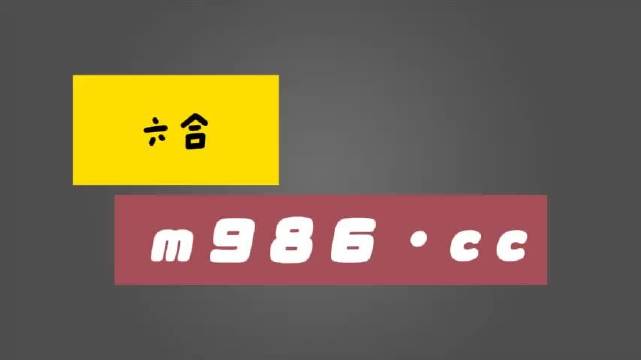 六合

m986·cc